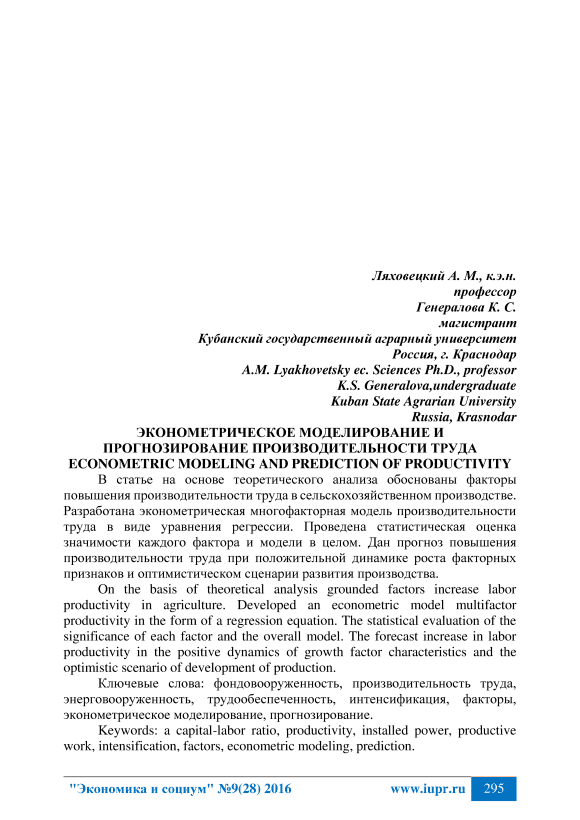 Ляховецкий А. М., к.э.н.
профессор
Генералова К. С.
магистрант
Кубанский государственный аграрный университет
Россия, г. Краснодар
A.M. Lyakhovetsky ec. Sciences Ph.D., professor
K.S. Generalova,undergraduate
Kuban State Agrarian University
Russia, Krasnodar

ЭКОНОМЕТРИЧЕСКОЕ МОДЕЛИРОВАНИЕ И ПРОГНОЗИРОВАНИЕ ПРОИЗВОДИТЕЛЬНОСТИ ТРУДА
ECONOMETRIC MODELING AND PREDICTION OF PRODUCTIVITY

В статье на основе теоретического анализа обоснованы факторы повышения производительности труда в сельскохозяйственном производстве. Разработана эконометрическая многофакторная модель производительности труда в виде уравнения регрессии. Проведена статистическая оценка значимости каждого фактора и модели в целом. Дан прогноз повышения производительности труда при положительной динамике роста факторных признаков и оптимистическом сценарии развития производства.

On the basis of theoretical analysis grounded factors increase labor productivity in agriculture. Developed an econometric model multifactor productivity in the form of a regression equation. The statistical evaluation of the significance of each factor and the overall model. The forecast increase in labor productivity in the positive dynamics of growth factor characteristics and the optimistic scenario of development of production.

Ключевые слова: фондовооруженность, производительность труда, энерговооруженность, трудообеспеченность, интенсификация, факторы, эконометрическое моделирование, прогнозирование.

Keywords: a capital-labor ratio, productivity, installed power, productive work, intensification, factors, econometric modeling, prediction.

"Экономика и социум" №9(28) 2016 www.iupr.ru 295